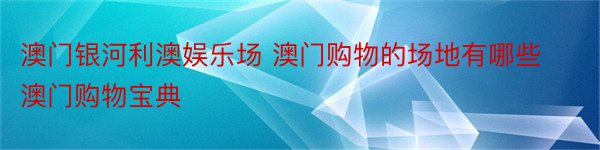 澳门银河利澳娱乐场 澳门购物的场地有哪些澳门购物宝典